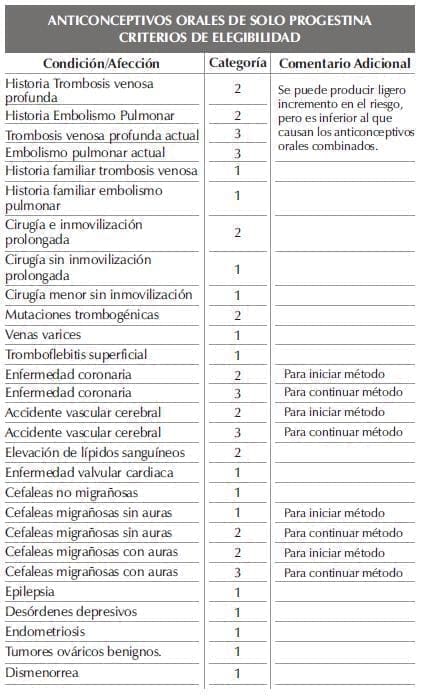 ANTICONCEPTIVOS ORALES DE SOLO PROGESTINA
CRITERIOS DE ELEGIBILIDAD

| Condición/Afección | Categoría | Comentario Adicional |
|---|---|---|
| Historia Trombosis venosa profunda | 2 | Se puede producir ligero incremento en el riesgo, pero es inferior al que causan los anticonceptivos orales combinados. |
| Historia Embolismo Pulmonar | 2 | |
| Trombosis venosa profunda actual | 3 | |
| Embolismo pulmonar actual | 3 | |
| Historia familiar trombosis venosa | 1 | |
| Historia familiar embolismo pulmonar | 1 | |
| Cirugía e inmovilización prolongada | 2 | |
| Cirugía sin inmovilización prolongada | 1 | |
| Cirugía menor sin inmovilización | 1 | |
| Mutaciones trombogénicas | 2 | |
| Venas varices | 1 | |
| Tromboflebitis superficial | 1 | |
| Enfermedad coronaria | 2 | Para iniciar método |
| Enfermedad coronaria | 3 | Para continuar método |
| Accidente vascular cerebral | 2 | Para iniciar método |
| Accidente vascular cerebral | 3 | Para continuar método |
| Elevación de lípidos sanguíneos | 2 | |
| Enfermedad valvular cardiaca | 1 | |
| Cefaleas no migrañosas | 1 | |
| Cefaleas migrañosas sin auras | 1 | Para iniciar método |
| Cefaleas migrañosas sin auras | 2 | Para continuar método |
| Cefaleas migrañosas con auras | 2 | Para iniciar método |
| Cefaleas migrañosas con auras | 3 | Para continuar método |
| Epilepsia | 1 | |
| Desórdenes depresivos | 1 | |
| Endometriosis | 1 | |
| Tumores ováricos benignos. | 1 | |
| Dismenorrea | 1 | |